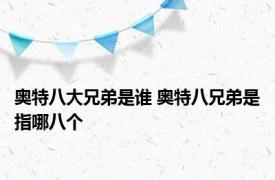 奥特八大兄弟是谁 奥特八兄弟是指哪八个